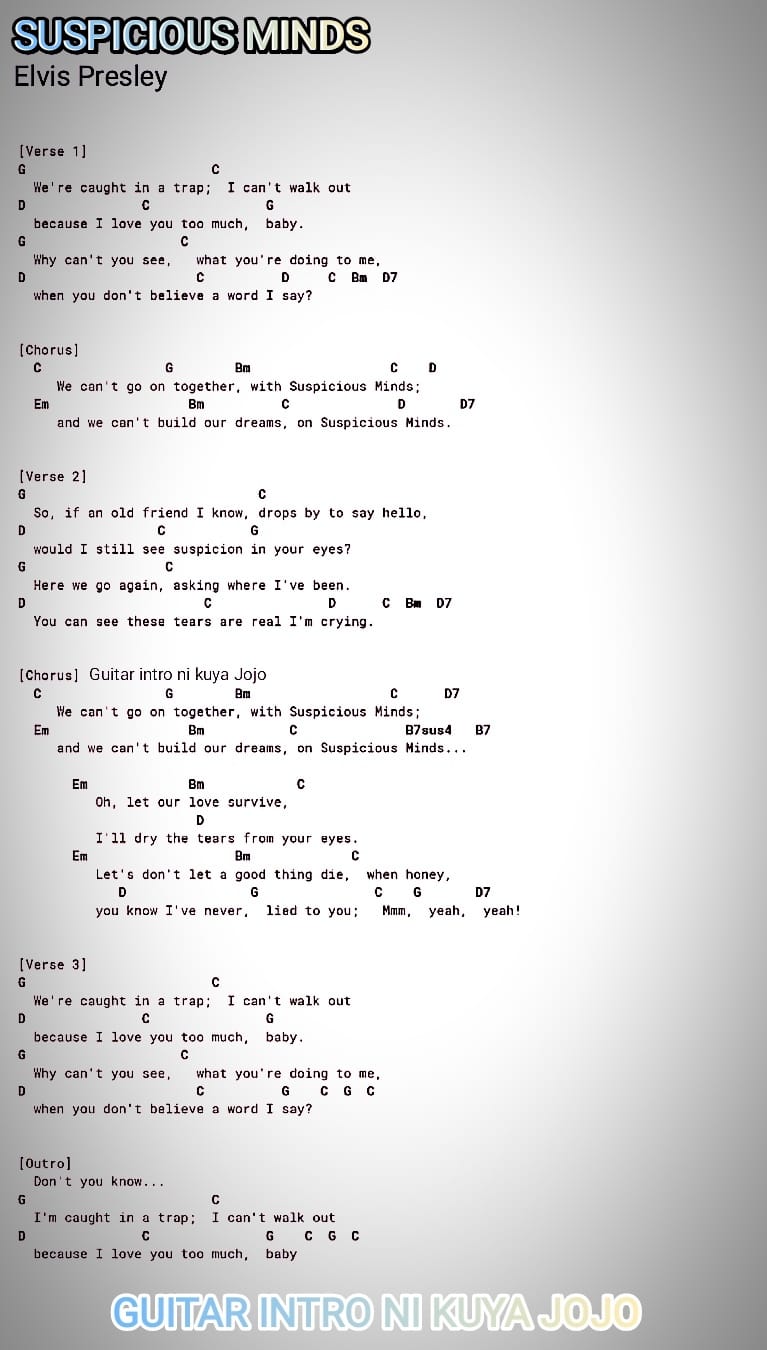 SUSPICIOUS MINDS
Elvis Presley

[Verse 1]
G C
We're caught in a trap; I can't walk out
D C G
because I love you too much, baby.
G C
Why can't you see, what you're doing to me,
D C D C Bm D7
when you don't believe a word I say?

[Chorus]
C G Bm C D
We can't go on together, with Suspicious Minds;
Em Bm C D D7
and we can't build our dreams, on Suspicious Minds.

[Verse 2]
G C
So, if an old friend I know, drops by to say hello,
D C G
would I still see suspicion in your eyes?
G C
Here we go again, asking where I've been.
D C D C Bm D7
You can see these tears are real I'm crying.

[Chorus] Guitar intro ni kuya Jojo
C G Bm C D7
We can't go on together, with Suspicious Minds;
Em Bm C B7sus4 B7
and we can't build our dreams, on Suspicious Minds...

Em Bm C
Oh, let our love survive,
D
I'll dry the tears from your eyes.
Em Bm C
Let's don't let a good thing die, when honey,
D G C G D7
you know I've never, lied to you; Mmm, yeah, yeah!

[Verse 3]
G C
We're caught in a trap; I can't walk out
D C G
because I love you too much, baby.
G C
Why can't you see, what you're doing to me,
D C G C G C
when you don't believe a word I say?

[Outro]
Don't you know...
G C
I'm caught in a trap; I can't walk out
D C G C G C
because I love you too much, baby

GUITAR INTRO NI KUYA JOJO